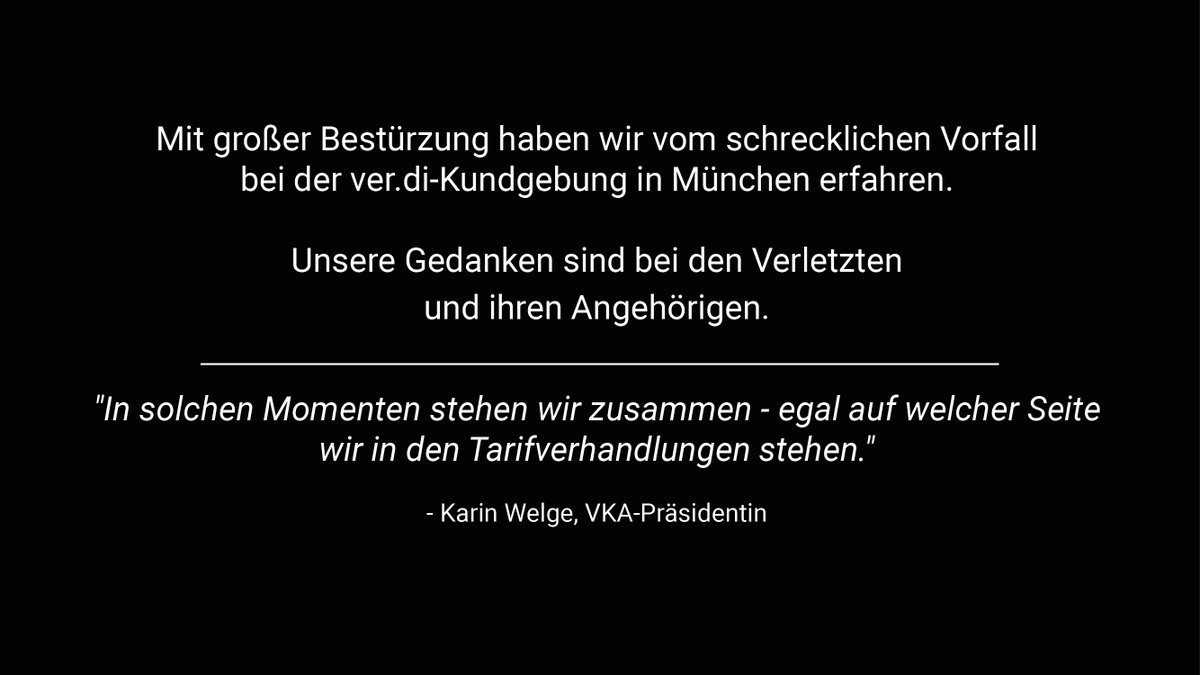 Mit großer Bestürzung haben wir vom schrecklichen Vorfall bei der ver.di-Kundgebung in München erfahren.

Unsere Gedanken sind bei den Verletzten und ihren Angehörigen.

"In solchen Momenten stehen wir zusammen - egal auf welcher Seite wir in den Tarifverhandlungen stehen."

- Karin Welge, VKA-Präsidentin